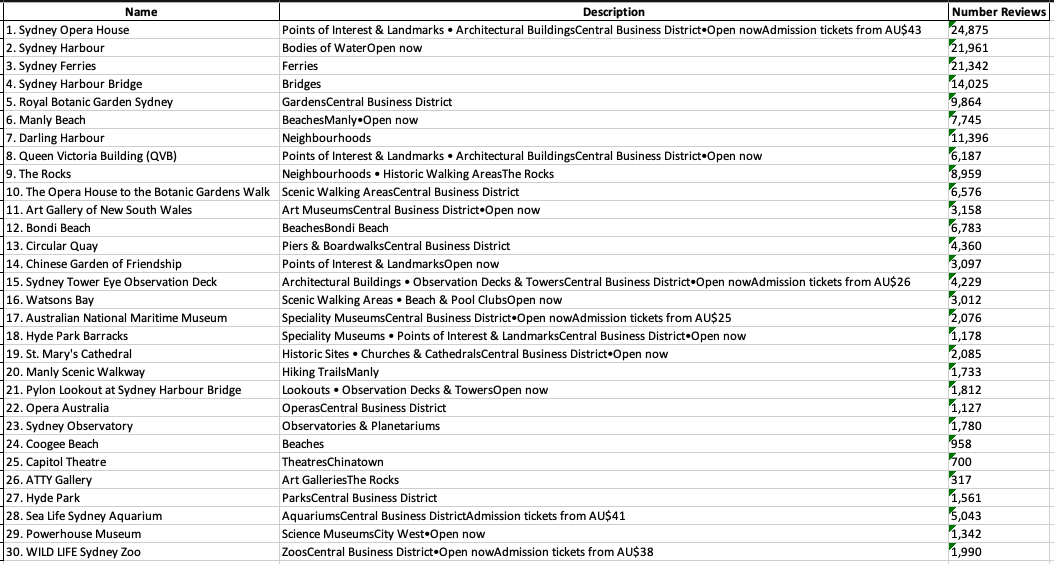 | Name | Description | Number Reviews |
|---|---|---|
| 1. Sydney Opera House | Points of Interest & Landmarks • Architectural BuildingsCentral Business District•Open nowAdmission tickets from AU$43 | 24,875 |
| 2. Sydney Harbour | Bodies of WaterOpen now | 21,961 |
| 3. Sydney Ferries | Ferries | 21,342 |
| 4. Sydney Harbour Bridge | Bridges | 14,025 |
| 5. Royal Botanic Garden Sydney | GardensCentral Business District | 9,864 |
| 6. Manly Beach | BeachesManly•Open now | 7,745 |
| 7. Darling Harbour | Neighbourhoods | 11,396 |
| 8. Queen Victoria Building (QVB) | Points of Interest & Landmarks • Architectural BuildingsCentral Business District•Open now | 6,187 |
| 9. The Rocks | Neighbourhoods • Historic Walking AreasThe Rocks | 8,959 |
| 10. The Opera House to the Botanic Gardens Walk | Scenic Walking AreasCentral Business District | 6,576 |
| 11. Art Gallery of New South Wales | Art MuseumsCentral Business District•Open now | 3,158 |
| 12. Bondi Beach | BeachesBondi Beach | 6,783 |
| 13. Circular Quay | Piers & BoardwalksCentral Business District | 4,360 |
| 14. Chinese Garden of Friendship | Points of Interest & LandmarksOpen now | 3,097 |
| 15. Sydney Tower Eye Observation Deck | Architectural Buildings • Observation Decks & TowersCentral Business District•Open nowAdmission tickets from AU$26 | 4,229 |
| 16. Watsons Bay | Scenic Walking Areas • Beach & Pool ClubsOpen now | 3,012 |
| 17. Australian National Maritime Museum | Speciality MuseumsCentral Business District•Open nowAdmission tickets from AU$25 | 2,076 |
| 18. Hyde Park Barracks | Speciality Museums • Points of Interest & LandmarksCentral Business District•Open now | 1,178 |
| 19. St. Mary's Cathedral | Historic Sites • Churches & CathedralsCentral Business District•Open now | 2,085 |
| 20. Manly Scenic Walkway | Hiking TrailsManly | 1,733 |
| 21. Pylon Lookout at Sydney Harbour Bridge | Lookouts • Observation Decks & TowersOpen now | 1,812 |
| 22. Opera Australia | OperasCentral Business District | 1,127 |
| 23. Sydney Observatory | Observatories & Planetariums | 1,780 |
| 24. Coogee Beach | Beaches | 958 |
| 25. Capitol Theatre | TheatresChinatown | 700 |
| 26. ATTY Gallery | Art GalleriesThe Rocks | 317 |
| 27. Hyde Park | ParksCentral Business District | 1,561 |
| 28. Sea Life Sydney Aquarium | AquariumsCentral Business DistrictAdmission tickets from AU$41 | 5,043 |
| 29. Powerhouse Museum | Science MuseumsCity West•Open now | 1,342 |
| 30. WILD LIFE Sydney Zoo | ZoosCentral Business District•Open nowAdmission tickets from AU$38 | 1,990 |